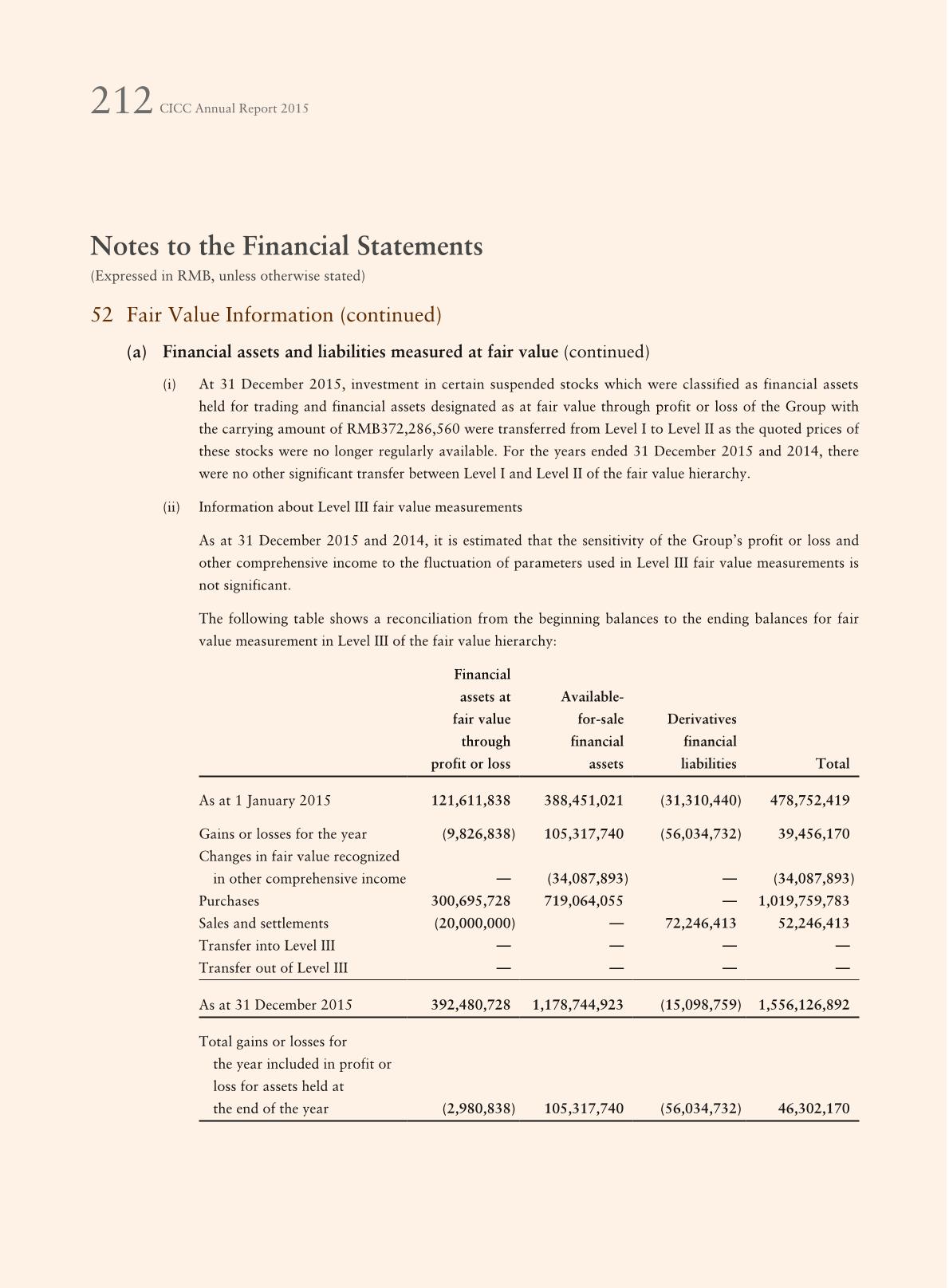 212 CICC Annual Report 2015

Notes to the Financial Statements
(Expressed in RMB, unless otherwise stated)

52 Fair Value Information (continued)

(a) Financial assets and liabilities measured at fair value (continued)

(i) At 31 December 2015, investment in certain suspended stocks which were classified as financial assets held for trading and financial assets designated as at fair value through profit or loss of the Group with the carrying amount of RMB372,286,560 were transferred from Level I to Level II as the quoted prices of these stocks were no longer regularly available. For the years ended 31 December 2015 and 2014, there were no other significant transfer between Level I and Level II of the fair value hierarchy.

(ii) Information about Level III fair value measurements

As at 31 December 2015 and 2014, it is estimated that the sensitivity of the Group's profit or loss and other comprehensive income to the fluctuation of parameters used in Level III fair value measurements is not significant.

The following table shows a reconciliation from the beginning balances to the ending balances for fair value measurement in Level III of the fair value hierarchy:

| | Financial assets at fair value through profit or loss | Available-for-sale financial assets | Derivatives financial liabilities | Total |
|---|---|---|---|---|
| As at 1 January 2015 | 121,611,838 | 388,451,021 | (31,310,440) | 478,752,419 |
| Gains or losses for the year | (9,826,838) | 105,317,740 | (56,034,732) | 39,456,170 |
| Changes in fair value recognized in other comprehensive income | — | (34,087,893) | — | (34,087,893) |
| Purchases | 300,695,728 | 719,064,055 | — | 1,019,759,783 |
| Sales and settlements | (20,000,000) | — | 72,246,413 | 52,246,413 |
| Transfer into Level III | — | — | — | — |
| Transfer out of Level III | — | — | — | — |
| As at 31 December 2015 | 392,480,728 | 1,178,744,923 | (15,098,759) | 1,556,126,892 |
| Total gains or losses for the year included in profit or loss for assets held at the end of the year | (2,980,838) | 105,317,740 | (56,034,732) | 46,302,170 |